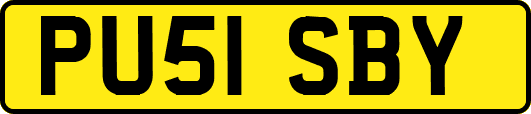 PU51 SBY